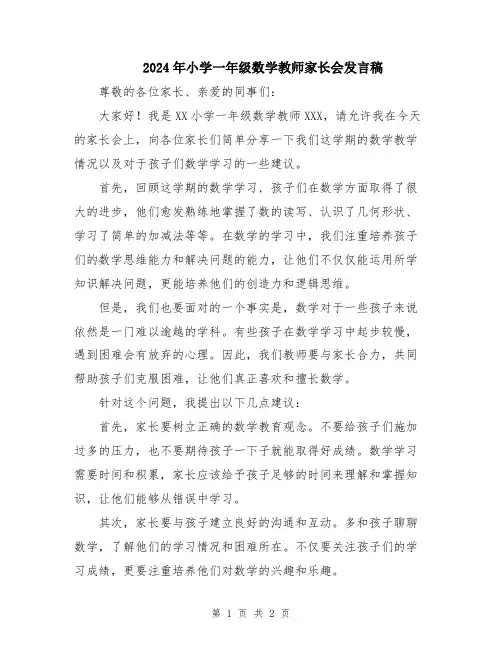 2024年小学一年级数学教师家长会发言稿

尊敬的各位家长、亲爱的同事们：

大家好！我是XX小学一年级数学教师XXX，请允许我在今天的家长会上，向各位家长们简单分享一下我们这学期的数学教学情况以及对于孩子们数学学习的一些建议。

首先，回顾这学期的数学学习，孩子们在数学方面取得了很大的进步，他们愈发熟练地掌握了数的读写、认识了几何形状、学习了简单的加减法等等。在数学的学习中，我们注重培养孩子们的数学思维能力和解决问题的能力，让他们不仅仅能运用所学知识解决问题，更能培养他们的创造力和逻辑思维。

但是，我们也要面对的一个事实是，数学对于一些孩子来说依然是一门难以逾越的学科。有些孩子在数学学习中起步较慢，遇到困难会有放弃的心理。因此，我们教师要与家长合力，共同帮助孩子们克服困难，让他们真正喜欢和擅长数学。

针对这个问题，我提出以下几点建议：

首先，家长要树立正确的数学教育观念。不要给孩子们施加过多的压力，也不要期待孩子一下子就能取得好成绩。数学学习需要时间和积累，家长应该给予孩子足够的时间来理解和掌握知识，让他们能够从错误中学习。

其次，家长要与孩子建立良好的沟通和互动。多和孩子聊聊数学，了解他们的学习情况和困难所在。不仅要关注孩子们的学习成绩，更要注重培养他们对数学的兴趣和乐趣。

第 1 页 共 2 页